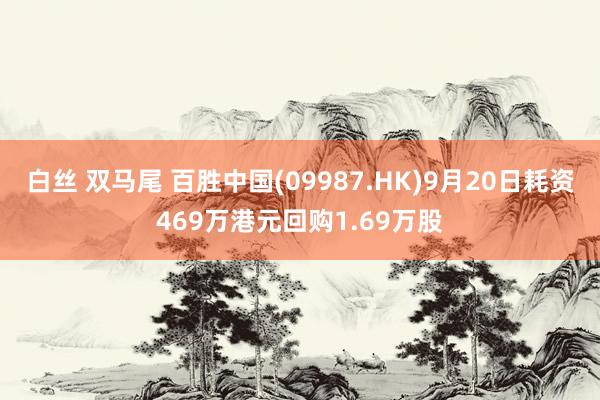 白丝 双马尾 百胜中国(09987.HK)9月20日耗资469万港元回购1.69万股